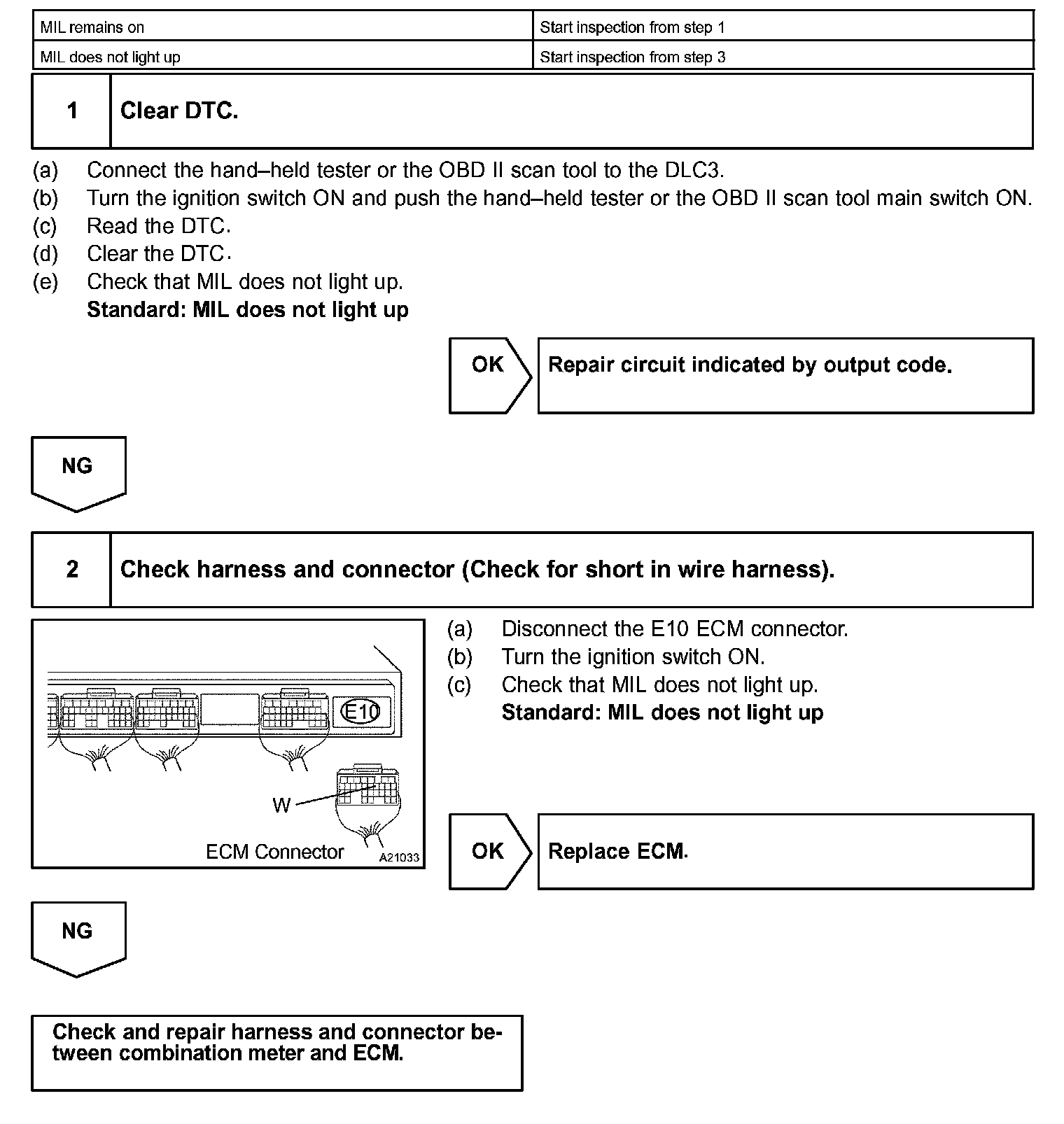 | MIL remains on | Start inspection from step 1 |
|---|---|
| MIL does not light up | Start inspection from step 3 |

1 Clear DTC.

(a) Connect the hand–held tester or the OBD II scan tool to the DLC3.
(b) Turn the ignition switch ON and push the hand–held tester or the OBD II scan tool main switch ON.
(c) Read the DTC.
(d) Clear the DTC.
(e) Check that MIL does not light up.
Standard: MIL does not light up

OK

Repair circuit indicated by output code.

NG

2 Check harness and connector (Check for short in wire harness).

E10

W

ECM Connector

A21033

(a) Disconnect the E10 ECM connector.
(b) Turn the ignition switch ON.
(c) Check that MIL does not light up.
Standard: MIL does not light up

OK

Replace ECM.

NG

Check and repair harness and connector between combination meter and ECM.